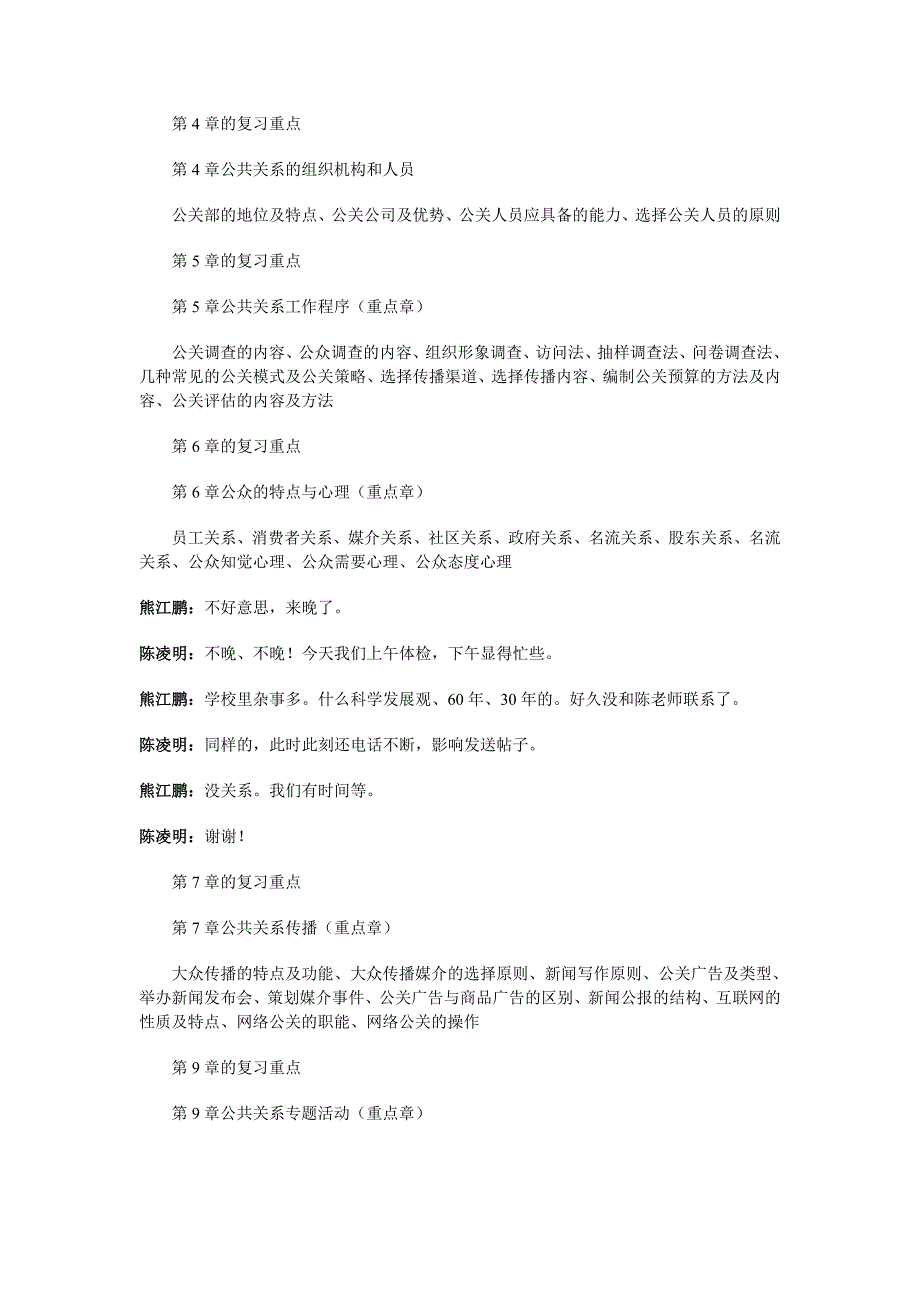 第 4 章的复习重点

第 4 章公共关系的组织机构和人员

公关部的地位及特点、公关公司及优势、公关人员应具备的能力、选择公关人员的原则

第 5 章的复习重点

第 5 章公共关系工作程序（重点章）

公关调查的内容、公众调查的内容、组织形象调查、访问法、抽样调查法、问卷调查法、几种常见的公关模式及公关策略、选择传播渠道、选择传播内容、编制公关预算的方法及内容、公关评估的内容及方法

第 6 章的复习重点

第 6 章公众的特点与心理（重点章）

员工关系、消费者关系、媒介关系、社区关系、政府关系、名流关系、股东关系、名流关系、公众知觉心理、公众需要心理、公众态度心理

熊江鹏：不好意思，来晚了。

陈凌明：不晚、不晚！今天我们上午体检，下午显得忙些。

熊江鹏：学校里杂事多。什么科学发展观、60 年、30 年的。好久没和陈老师联系了。

陈凌明：同样的，此时此刻还电话不断，影响发送帖子。

熊江鹏：没关系。我们有时间等。

陈凌明：谢谢！

第 7 章的复习重点

第 7 章公共关系传播（重点章）

大众传播的特点及功能、大众传播媒介的选择原则、新闻写作原则、公关广告及类型、举办新闻发布会、策划媒介事件、公关广告与商品广告的区别、新闻公报的结构、互联网的性质及特点、网络公关的职能、网络公关的操作

第 9 章的复习重点

第 9 章公共关系专题活动（重点章）